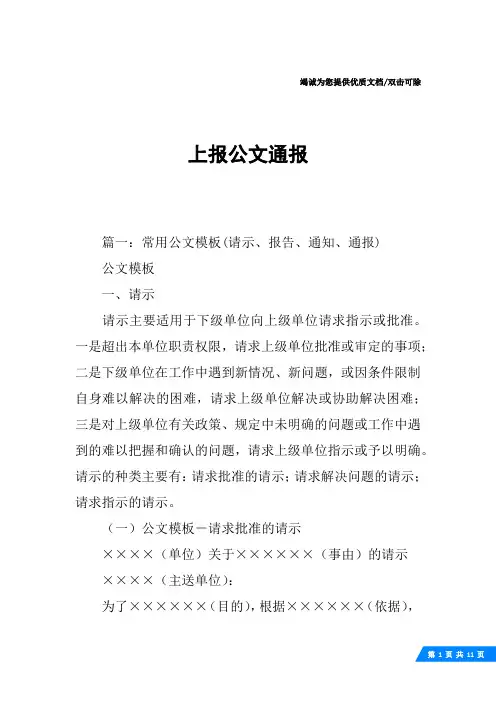 竭诚为您提供优质文档/双击可除

上报公文通报

篇一：常用公文模板(请示、报告、通知、通报)

公文模板

一、请示

请示主要适用于下级单位向上级单位请求指示或批准。一是超出本单位职责权限，请求上级单位批准或审定的事项；二是下级单位在工作中遇到新情况、新问题，或因条件限制自身难以解决的困难，请求上级单位解决或协助解决困难；三是对上级单位有关政策、规定中未明确的问题或工作中遇到的难以把握和确认的问题，请求上级单位指示或予以明确。请示的种类主要有：请求批准的请示；请求解决问题的请示；请求指示的请示。

（一）公文模板－请求批准的请示

××××（单位）关于××××××（事由）的请示

××××（主送单位）：

为了××××××(目的)，根据××××××(依据)，

第 1 页 共 11 页